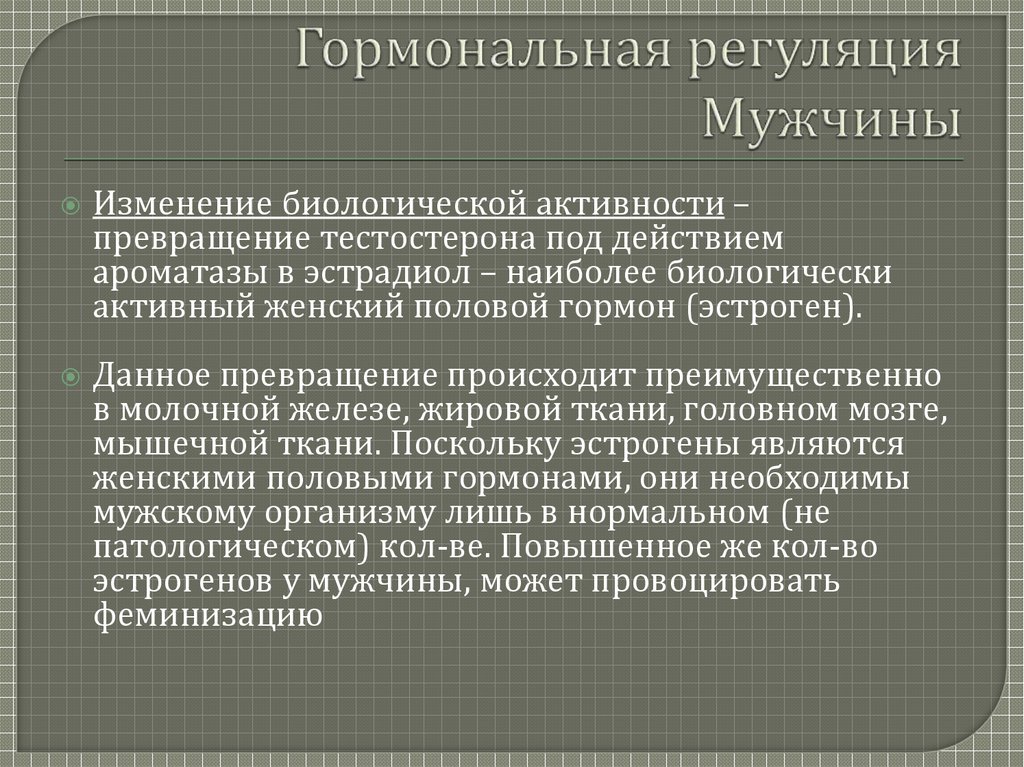 Гормональная регуляция Мужчины

Изменение биологической активности – превращение тестостерона под действием ароматазы в эстрадиол – наиболее биологически активный женский половой гормон (эстроген).

Данное превращение происходит преимущественно в молочной железе, жировой ткани, головном мозге, мышечной ткани. Поскольку эстрогены являются женскими половыми гормонами, они необходимы мужскому организму лишь в нормальном (не патологическом) кол-ве. Повышенное же кол-во эстрогенов у мужчины, может провоцировать феминизацию